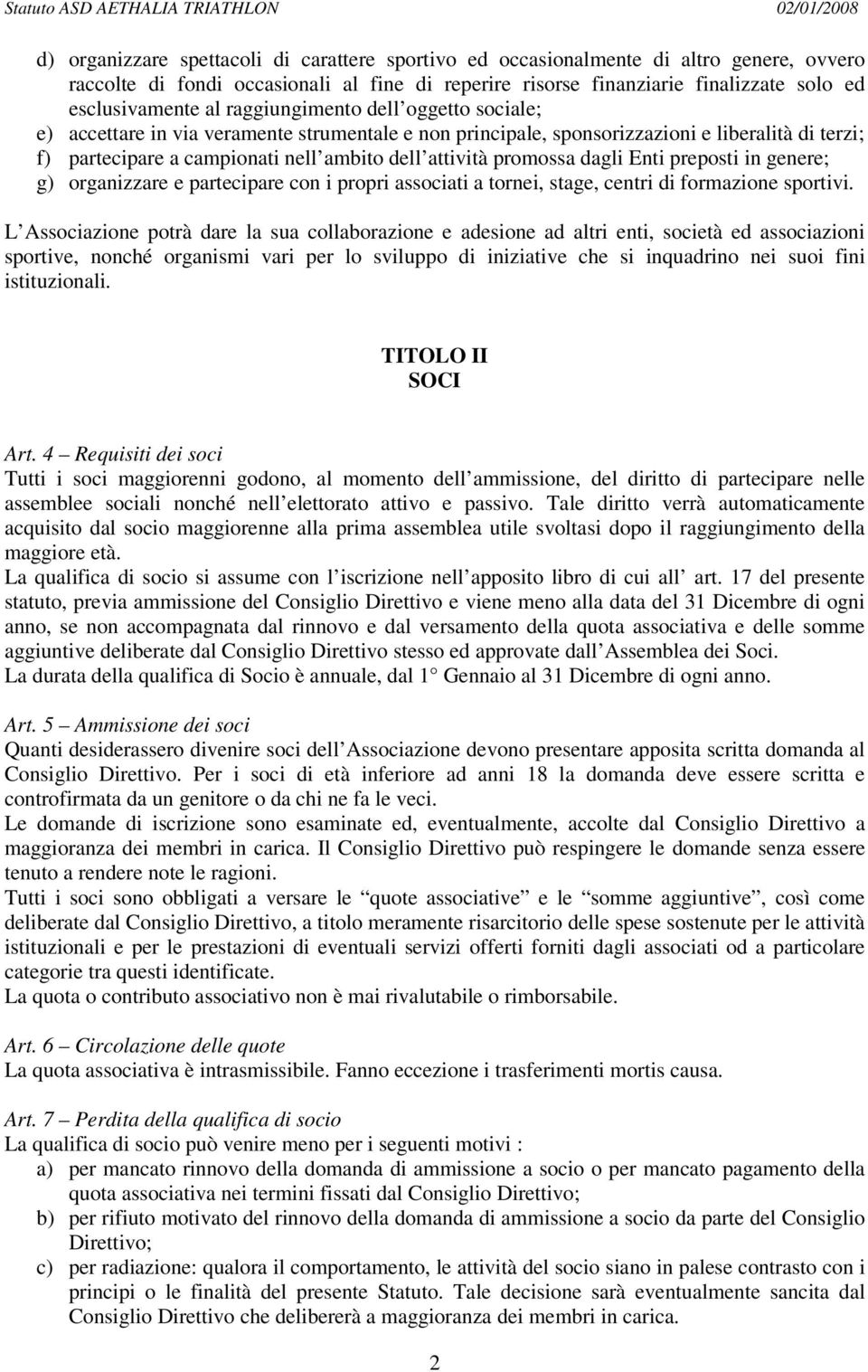 Statuto ASD AETHALIA TRIATHLON 02/01/2008

d) organizzare spettacoli di carattere sportivo ed occasionalmente di altro genere, ovvero raccolte di fondi occasionali al fine di reperire risorse finanziarie finalizzate solo ed esclusivamente al raggiungimento dell oggetto sociale;
e) accettare in via veramente strumentale e non principale, sponsorizzazioni e liberalità di terzi;
f) partecipare a campionati nell ambito dell attività promossa dagli Enti preposti in genere;
g) organizzare e partecipare con i propri associati a tornei, stage, centri di formazione sportivi.

L Associazione potrà dare la sua collaborazione e adesione ad altri enti, società ed associazioni sportive, nonché organismi vari per lo sviluppo di iniziative che si inquadrino nei suoi fini istituzionali.

TITOLO II
SOCI

Art. 4 – Requisiti dei soci
Tutti i soci maggiorenni godono, al momento dell ammissione, del diritto di partecipare nelle assemblee sociali nonché nell elettorato attivo e passivo. Tale diritto verrà automaticamente acquisito dal socio maggiorenne alla prima assemblea utile svoltasi dopo il raggiungimento della maggiore età.
La qualifica di socio si assume con l iscrizione nell apposito libro di cui all art. 17 del presente statuto, previa ammissione del Consiglio Direttivo e viene meno alla data del 31 Dicembre di ogni anno, se non accompagnata dal rinnovo e dal versamento della quota associativa e delle somme aggiuntive deliberate dal Consiglio Direttivo stesso ed approvate dall Assemblea dei Soci.
La durata della qualifica di Socio è annuale, dal 1 Gennaio al 31 Dicembre di ogni anno.

Art. 5 – Ammissione dei soci
Quanti desiderassero divenire soci dell Associazione devono presentare apposita scritta domanda al Consiglio Direttivo. Per i soci di età inferiore ad anni 18 la domanda deve essere scritta e controfirmata da un genitore o da chi ne fa le veci.
Le domande di iscrizione sono esaminate ed, eventualmente, accolte dal Consiglio Direttivo a maggioranza dei membri in carica. Il Consiglio Direttivo può respingere le domande senza essere tenuto a rendere note le ragioni.
Tutti i soci sono obbligati a versare le “quote associative” e le “somme aggiuntive”, così come deliberate dal Consiglio Direttivo, a titolo meramente risarcitorio delle spese sostenute per le attività istituzionali e per le prestazioni di eventuali servizi offerti forniti dagli associati od a particolare categorie tra questi identificate.
La quota o contributo associativo non è mai rivalutabile o rimborsabile.

Art. 6 – Circolazione delle quote
La quota associativa è intrasmissibile. Fanno eccezione i trasferimenti mortis causa.

Art. 7 – Perdita della qualifica di socio
La qualifica di socio può venire meno per i seguenti motivi :
a) per mancato rinnovo della domanda di ammissione a socio o per mancato pagamento della quota associativa nei termini fissati dal Consiglio Direttivo;
b) per rifiuto motivato del rinnovo della domanda di ammissione a socio da parte del Consiglio Direttivo;
c) per radiazione: qualora il comportamento, le attività del socio siano in palese contrasto con i principi o le finalità del presente Statuto. Tale decisione sarà eventualmente sancita dal Consiglio Direttivo che delibererà a maggioranza dei membri in carica.

2